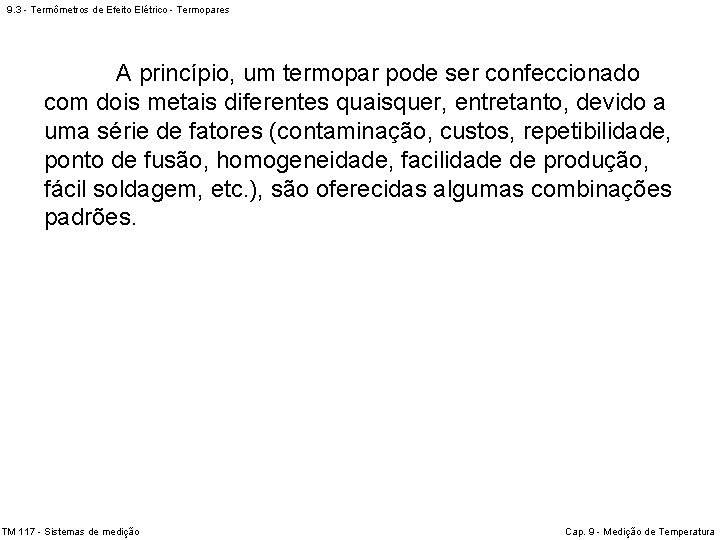 9.3 - Termômetros de Efeito Elétrico - Termopares

A princípio, um termopar pode ser confeccionado com dois metais diferentes quaisquer, entretanto, devido a uma série de fatores (contaminação, custos, repetibilidade, ponto de fusão, homogeneidade, facilidade de produção, fácil soldagem, etc.), são oferecidas algumas combinações padrões.

TM 117 - Sistemas de medição

Cap. 9 - Medição de Temperatura